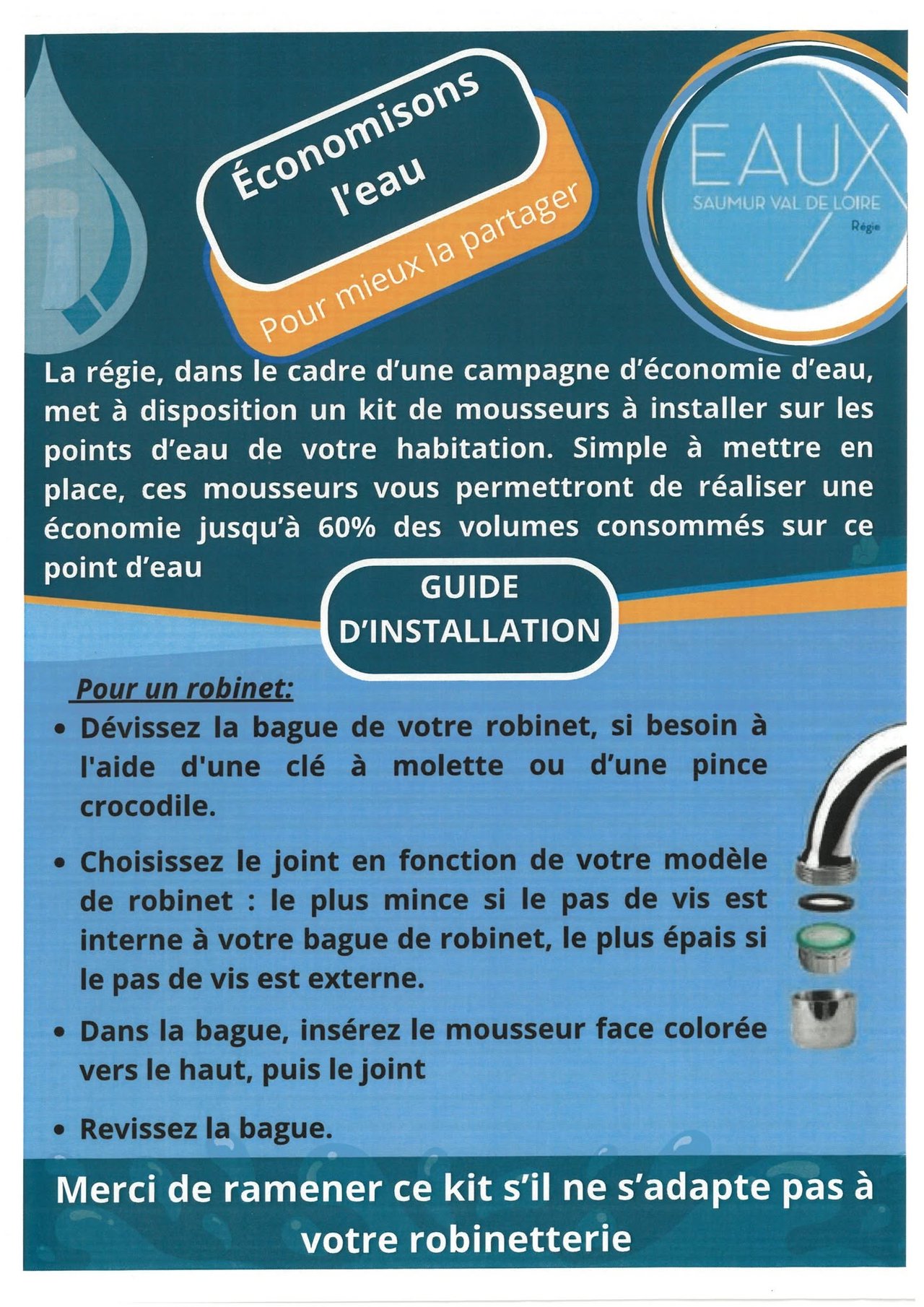 Économisons l'eau

Pour mieux la partager

EAUX
SAUMUR VAL DE LOIRE
Régie

La régie, dans le cadre d'une campagne d'économie d'eau, met à disposition un kit de mousseurs à installer sur les points d'eau de votre habitation. Simple à mettre en place, ces mousseurs vous permettront de réaliser une économie jusqu'à 60% des volumes consommés sur ce point d'eau

GUIDE D'INSTALLATION

Pour un robinet:

• Dévissez la bague de votre robinet, si besoin à l'aide d'une clé à molette ou d'une pince crocodile.

• Choisissez le joint en fonction de votre modèle de robinet : le plus mince si le pas de vis est interne à votre bague de robinet, le plus épais si le pas de vis est externe.

• Dans la bague, insérez le mousseur face colorée vers le haut, puis le joint

• Revissez la bague.

Merci de ramener ce kit s'il ne s'adapte pas à votre robinetterie